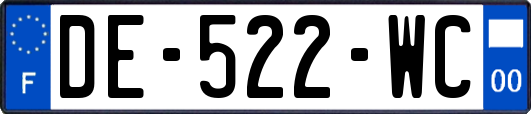 F
DE-522-WC
00